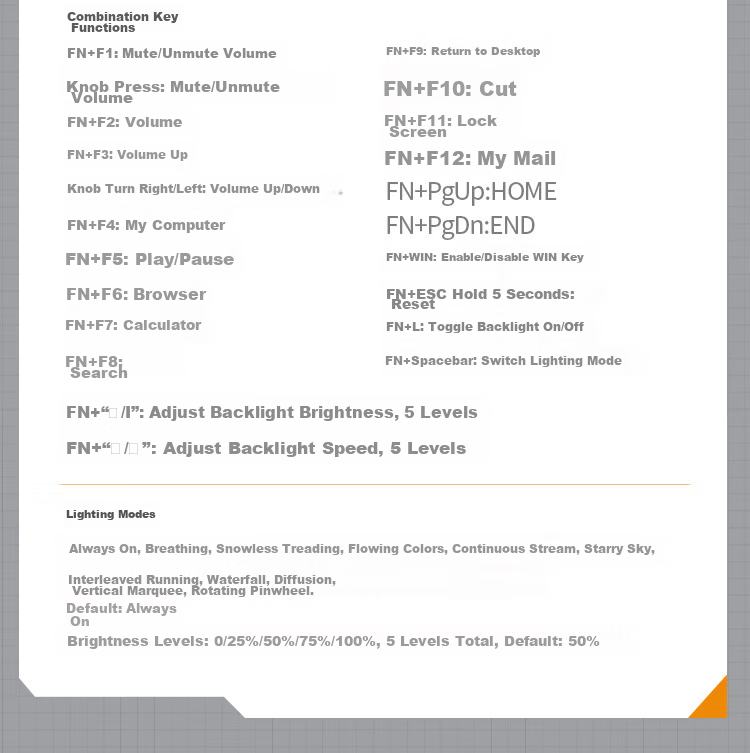 Combination Key Functions

FN+F1: Mute/Unmute Volume

Knob Press: Mute/Unmute Volume

FN+F2: Volume

FN+F3: Volume Up

Knob Turn Right/Left: Volume Up/Down

FN+F4: My Computer

FN+F5: Play/Pause

FN+F6: Browser

FN+F7: Calculator

FN+F8: Search

FN+F9: Return to Desktop

FN+F10: Cut

FN+F11: Lock Screen

FN+F12: My Mail

FN+PgUp:HOME

FN+PgDn:END

FN+WIN: Enable/Disable WIN Key

FN+ESC Hold 5 Seconds: Reset

FN+L: Toggle Backlight On/Off

FN+Spacebar: Switch Lighting Mode

FN+"□/I": Adjust Backlight Brightness, 5 Levels

FN+"□/□": Adjust Backlight Speed, 5 Levels

Lighting Modes

Always On, Breathing, Snowless Treading, Flowing Colors, Continuous Stream, Starry Sky,

Interleaved Running, Waterfall, Diffusion, Vertical Marquee, Rotating Pinwheel.

Default: Always On

Brightness Levels: 0/25%/50%/75%/100%, 5 Levels Total, Default: 50%